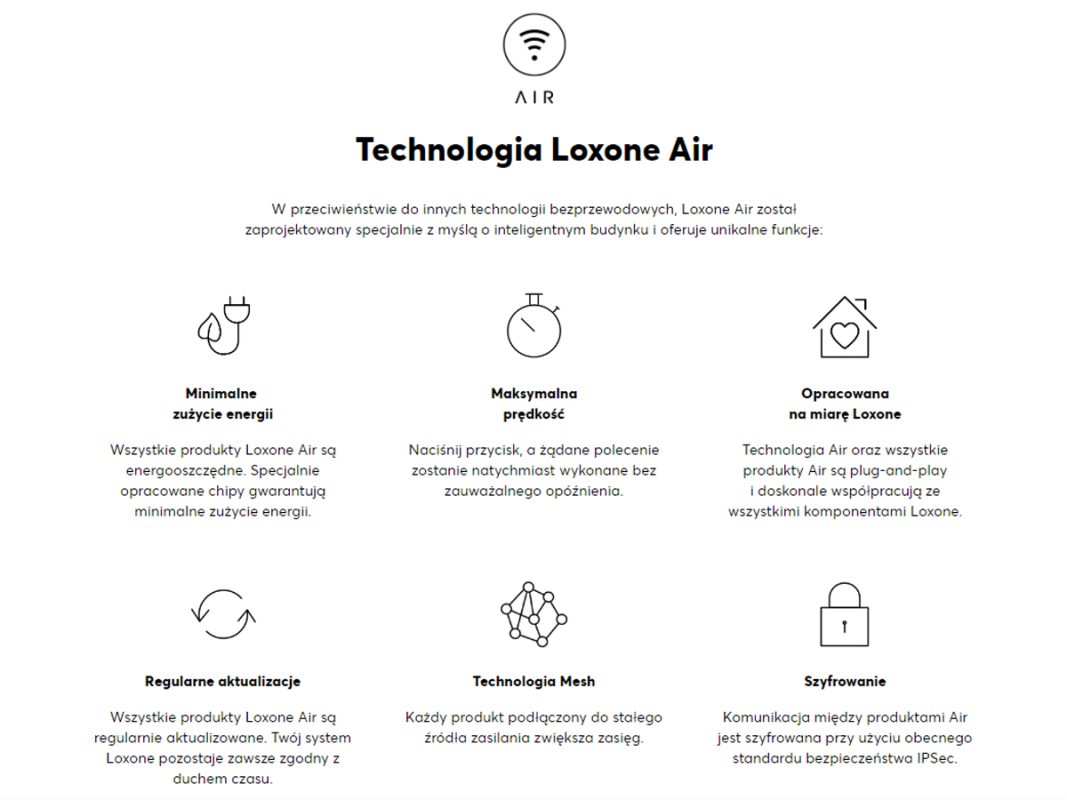 AIR

Technologia Loxone Air

W przeciwieństwie do innych technologii bezprzewodowych, Loxone Air został zaprojektowany specjalnie z myślą o inteligentnym budynku i oferuje unikalne funkcje:

Minimalne zużycie energii

Wszystkie produkty Loxone Air są energooszczędne. Specjalnie opracowane chipy gwarantują minimalne zużycie energii.

Maksymalna prędkość

Naciśnij przycisk, a żądane polecenie zostanie natychmiast wykonane bez zauważalnego opóźnienia.

Opracowana na miarę Loxone

Technologia Air oraz wszystkie produkty Air są plug-and-play i doskonale współpracują ze wszystkimi komponentami Loxone.

Regularne aktualizacje

Wszystkie produkty Loxone Air są regularnie aktualizowane. Twój system Loxone pozostaje zawsze zgodny z duchem czasu.

Technologia Mesh

Każdy produkt podłączony do stałego źródła zasilania zwiększa zasięg.

Szyfrowanie

Komunikacja między produktami Air jest szyfrowana przy użyciu obecnego standardu bezpieczeństwa IPSec.